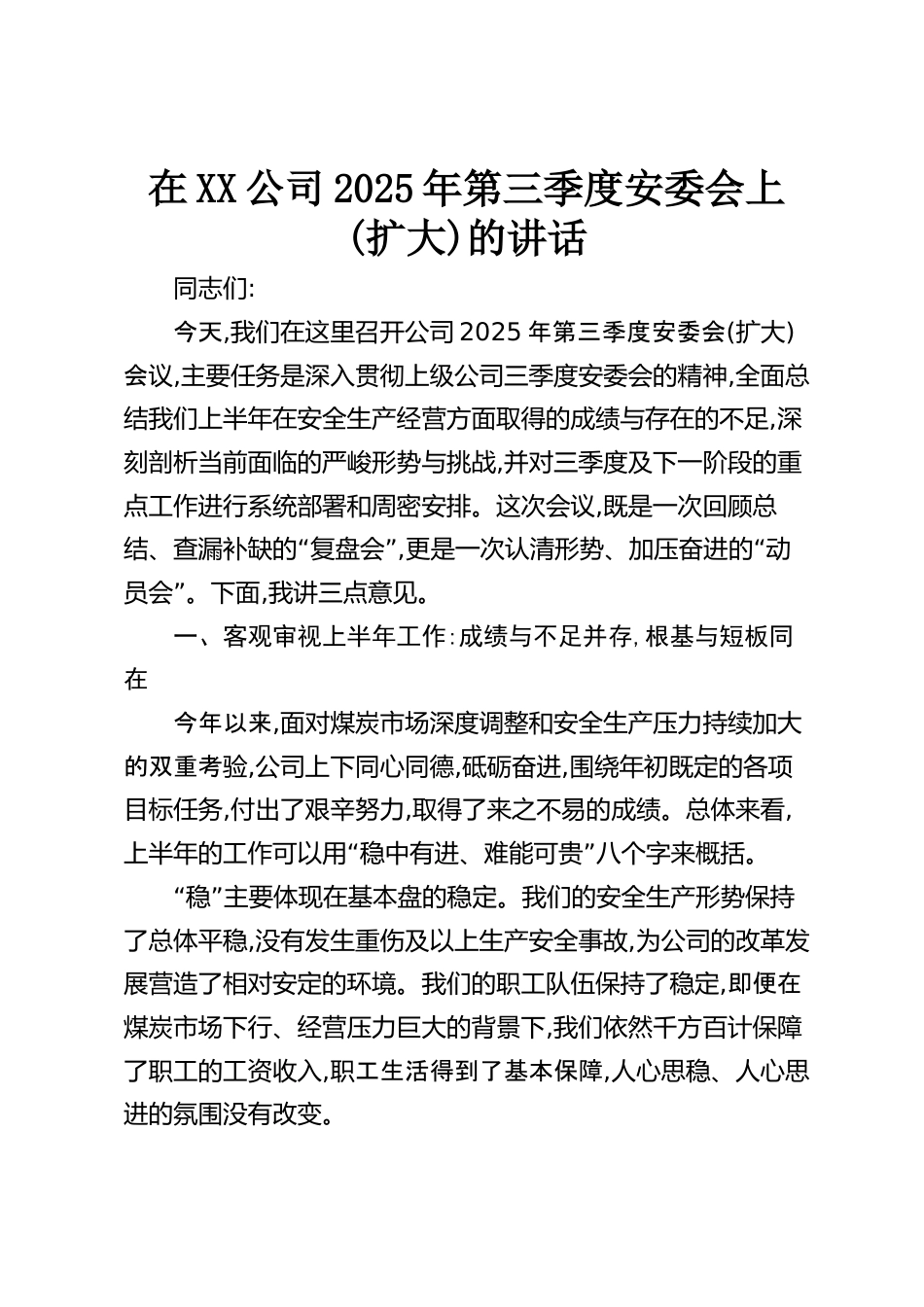 在XX公司2025年第三季度安委会上(扩大)的讲话

同志们:

今天,我们在这里召开公司2025年第三季度安委会(扩大)会议,主要任务是深入贯彻上级公司三季度安委会的精神,全面总结我们上半年在安全生产经营方面取得的成绩与存在的不足,深刻剖析当前面临的严峻形势与挑战,并对三季度及下一阶段的重点工作进行系统部署和周密安排。这次会议,既是一次回顾总结、查漏补缺的“复盘会”,更是一次认清形势、加压奋进的“动员会”。下面,我讲三点意见。

一、客观审视上半年工作:成绩与不足并存,根基与短板同在

今年以来,面对煤炭市场深度调整和安全生产压力持续加大的双重考验,公司上下同心同德,砥砺奋进,围绕年初既定的各项目标任务,付出了艰辛努力,取得了来之不易的成绩。总体来看,上半年的工作可以用“稳中有进、难能可贵”八个字来概括。

“稳”主要体现在基本盘的稳定。我们的安全生产形势保持了总体平稳,没有发生重伤及以上生产安全事故,为公司的改革发展营造了相对安定的环境。我们的职工队伍保持了稳定,即便在煤炭市场下行、经营压力巨大的背景下,我们依然千方百计保障了职工的工资收入,职工生活得到了基本保障,人心思稳、人心思进的氛围没有改变。